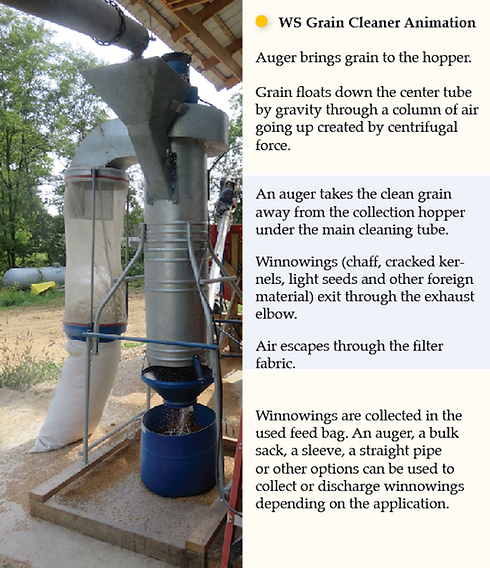 WS Grain Cleaner Animation

Auger brings grain to the hopper.

Grain floats down the center tube by gravity through a column of air going up created by centrifugal force.

An auger takes the clean grain away from the collection hopper under the main cleaning tube.

Winnowings (chaff, cracked kernels, light seeds and other foreign material) exit through the exhaust elbow.

Air escapes through the filter fabric.

Winnowings are collected in the used feed bag. An auger, a bulk sack, a sleeve, a straight pipe or other options can be used to collect or discharge winnowings depending on the application.